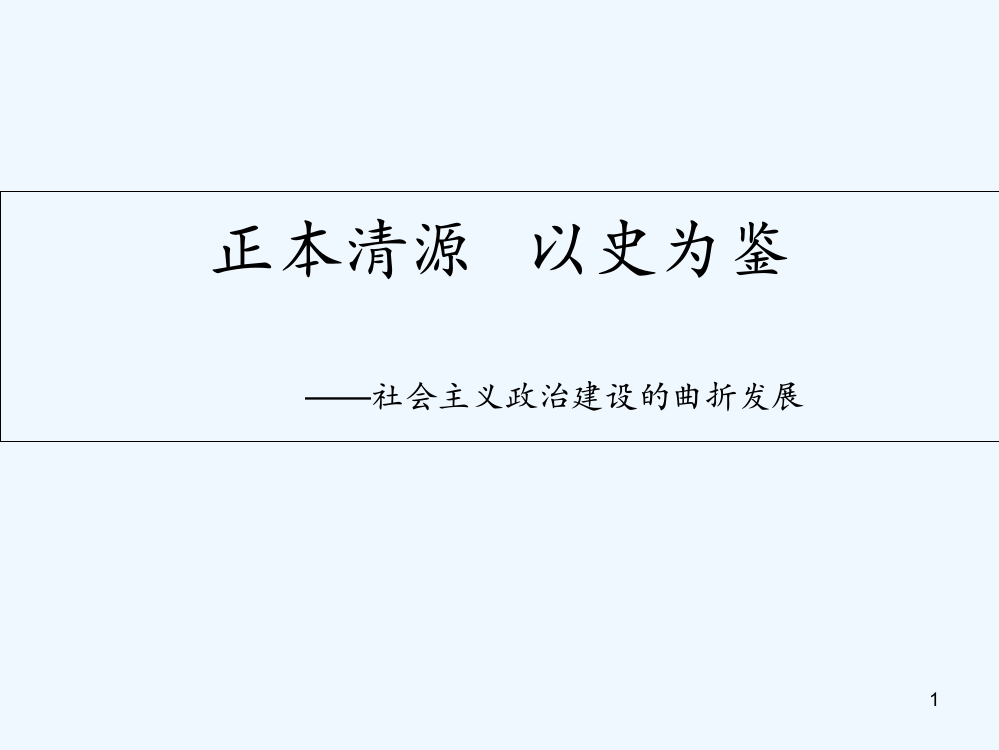 正本清源　以史为鉴

——社会主义政治建设的曲折发展

1